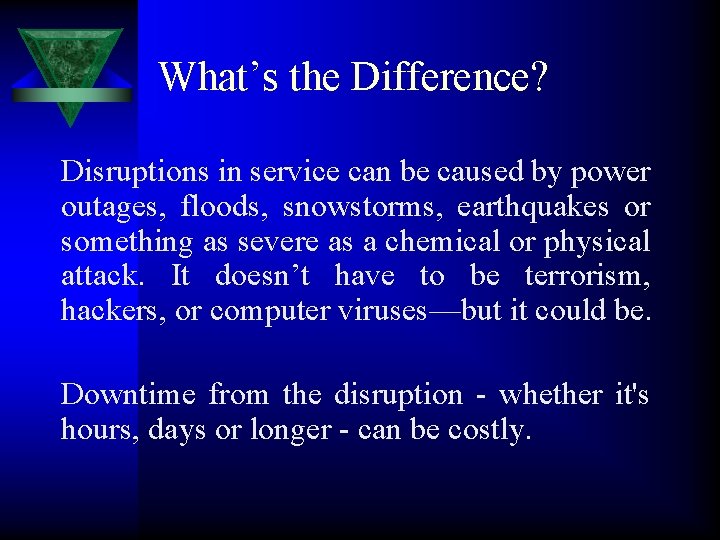 What’s the Difference?

Disruptions in service can be caused by power outages, floods, snowstorms, earthquakes or something as severe as a chemical or physical attack. It doesn’t have to be terrorism, hackers, or computer viruses—but it could be.

Downtime from the disruption - whether it's hours, days or longer - can be costly.